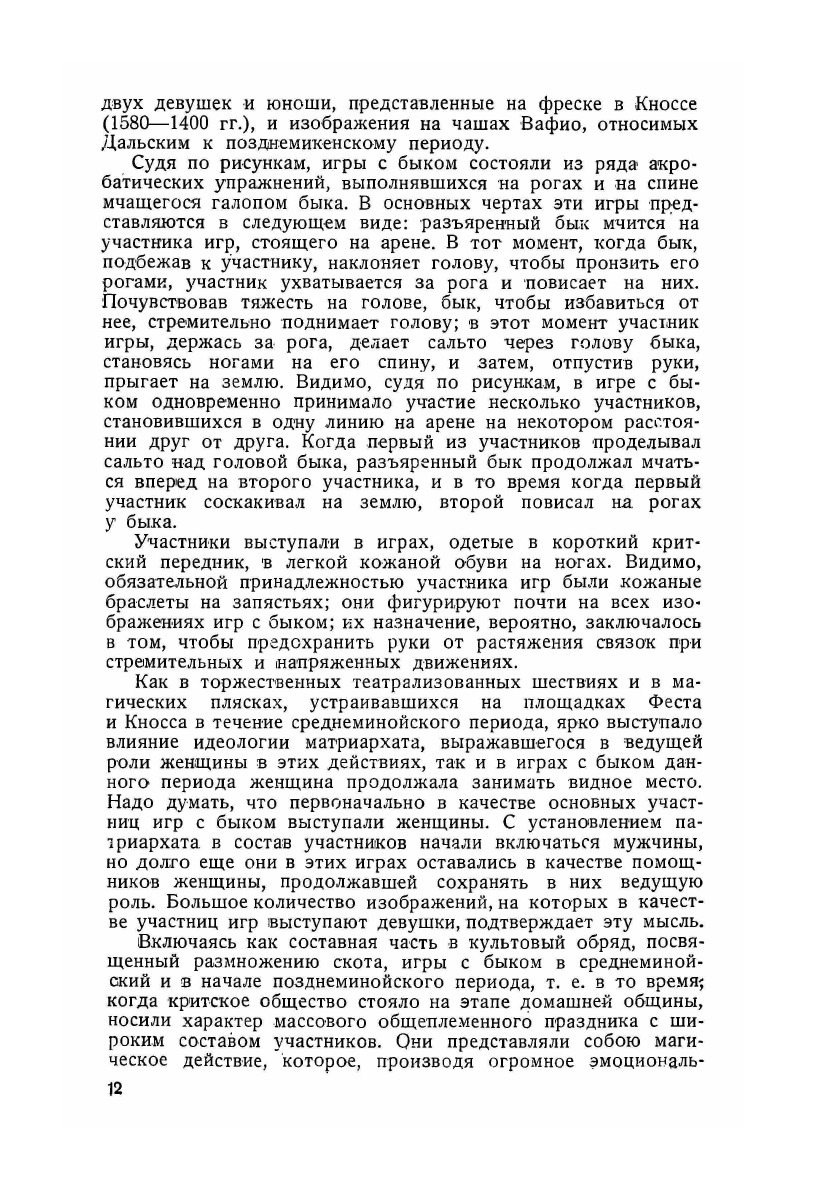 двух девушек и юноши, представленные на фреске в Кноссе (1580—1400 гг.), и изображения на чашах Вафио, относимых Дальским к позднемикенскому периоду.

Судя по рисункам, игры с быком состояли из ряда акробатических упражнений, выполнявшихся на рогах и на спине мчащегося галопом быка. В основных чертах эти игры представляются в следующем виде: разъяренный бык мчится на участника игр, стоящего на арене. В тот момент, когда бык, подбежав к участнику, наклоняет голову, чтобы пронзить его рогами, участник ухватывается за рога и повисает на них. Почувствовав тяжесть на голове, бык, чтобы избавиться от нее, стремительно поднимает голову; в этот момент участник игры, держась за рога, делает сальто через голову быка, становясь ногами на его спину, и затем, отпустив руки, прыгает на землю. Видимо, судя по рисункам, в игре с быком одновременно принимало участие несколько участников, становившихся в одну линию на арене на некотором расстоянии друг от друга. Когда первый из участников проделывал сальто над головой быка, разъяренный бык продолжал мчаться вперед на второго участника, и в то время когда первый участник соскакивал на землю, второй повисал на рогах у быка.

Участники выступали в играх, одетые в короткий критский передник, в легкой кожаной обуви на ногах. Видимо, обязательной принадлежностью участника игр были кожаные браслеты на запястьях; они фигурируют почти на всех изображениях игр с быком; их назначение, вероятно, заключалось в том, чтобы предохранить руки от растяжения связок при стремительных и напряженных движениях.

Как в торжественных театрализованных шествиях и в магических плясках, устраивавшихся на площадках Феста и Кносса в течение среднеминойского периода, ярко выступало влияние идеологии матриархата, выражавшегося в ведущей роли женщины в этих действиях, так и в играх с быком данного периода женщина продолжала занимать видное место. Надо думать, что первоначально в качестве основных участниц игр с быком выступали женщины. С установлением патриархата в состав участников начали включаться мужчины, но долго еще они в этих играх оставались в качестве помощников женщины, продолжавшей сохранять в них ведущую роль. Большое количество изображений, на которых в качестве участниц игр выступают девушки, подтверждает эту мысль.

Включаясь как составная часть в культовый обряд, посвященный размножению скота, игры с быком в среднеминойский и в начале позднеминойского периода, т. е. в то время, когда критское общество стояло на этапе домашней общины, носили характер массового общеплеменного праздника с широким составом участников. Они представляли собою магическое действие, которое, производя огромное эмоциональ-

12